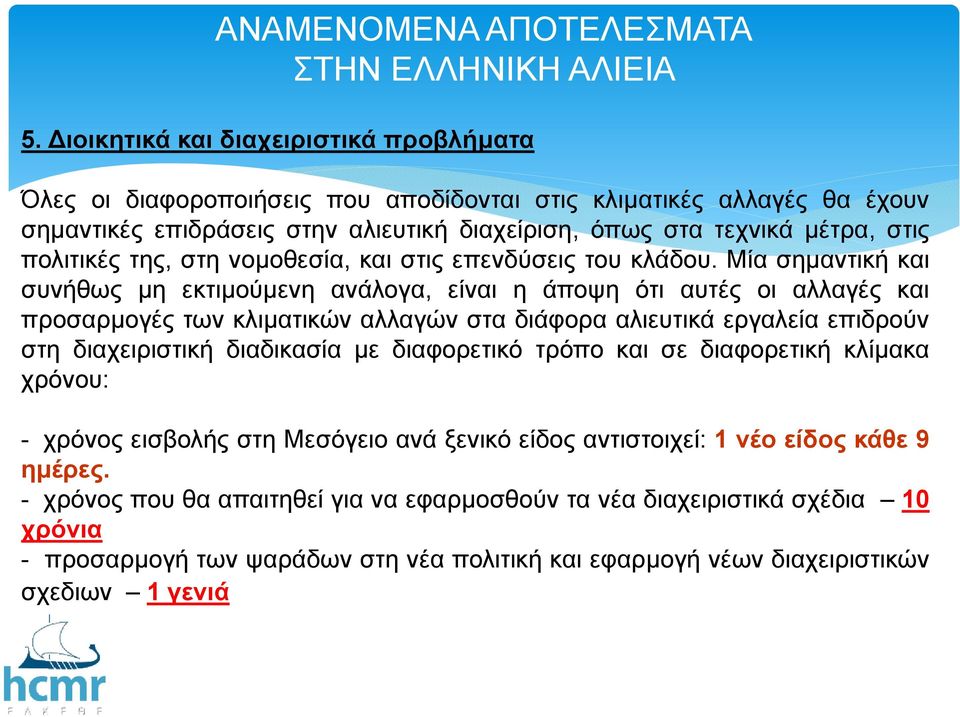 ΑΝΑΜΕΝΟΜΕΝΑ ΑΠΟΤΕΛΕΣΜΑΤΑ
ΣΤΗΝ ΕΛΛΗΝΙΚΗ ΑΛΙΕΙΑ

5. Διοικητικά και διαχειριστικά προβλήματα

Όλες οι διαφοροποιήσεις που αποδίδονται στις κλιματικές αλλαγές θα έχουν σημαντικές επιδράσεις στην αλιευτική διαχείριση, όπως στα τεχνικά μέτρα, στις πολιτικές της, στη νομοθεσία, και στις επενδύσεις του κλάδου. Μία σημαντική και συνήθως μη εκτιμούμενη ανάλογα, είναι η άποψη ότι αυτές οι αλλαγές και προσαρμογές των κλιματικών αλλαγών στα διάφορα αλιευτικά εργαλεία επιδρούν στη διαχειριστική διαδικασία με διαφορετικό τρόπο και σε διαφορετική κλίμακα χρόνου:

- χρόνος εισβολής στη Μεσόγειο ανά ξενικό είδος αντιστοιχεί: 1 νέο είδος κάθε 9 ημέρες.
- χρόνος που θα απαιτηθεί για να εφαρμοσθούν τα νέα διαχειριστικά σχέδια – 10 χρόνια
- προσαρμογή των ψαράδων στη νέα πολιτική και εφαρμογή νέων διαχειριστικών σχεδιων – 1 γενιά

hcmr
ΕΛΚΕΘΕ